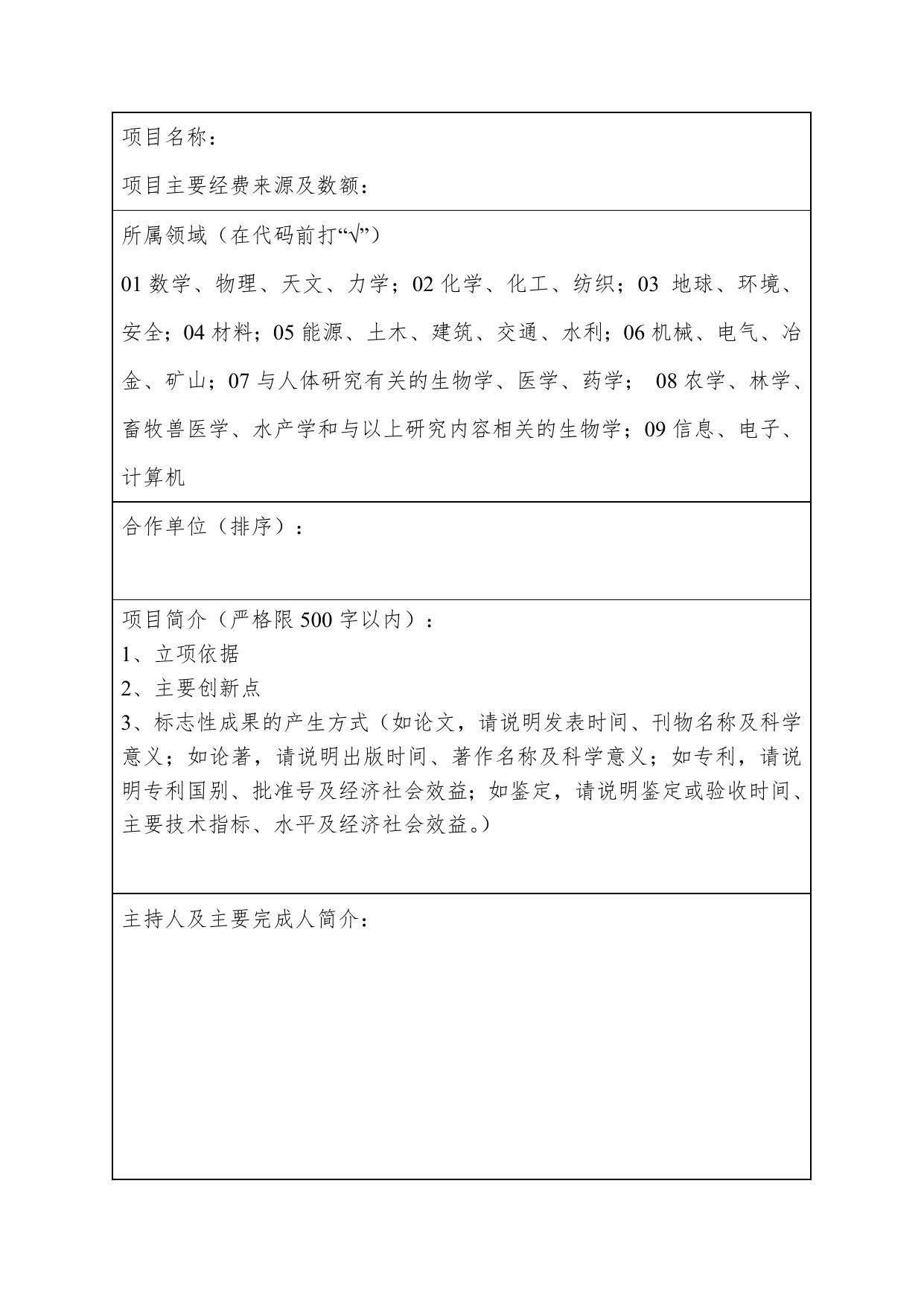 项目名称：

项目主要经费来源及数额：

所属领域（在代码前打“√”）

01 数学、物理、天文、力学；02 化学、化工、纺织；03 地球、环境、安全；04 材料；05 能源、土木、建筑、交通、水利；06 机械、电气、冶金、矿山；07 与人体研究有关的生物学、医学、药学； 08 农学、林学、畜牧兽医学、水产学和与以上研究内容相关的生物学；09 信息、电子、计算机

合作单位（排序）：

项目简介（严格限 500 字以内）：
1、立项依据
2、主要创新点
3、标志性成果的产生方式（如论文，请说明发表时间、刊物名称及科学意义；如论著，请说明出版时间、著作名称及科学意义；如专利，请说明专利国别、批准号及经济社会效益；如鉴定，请说明鉴定或验收时间、主要技术指标、水平及经济社会效益。）

主持人及主要完成人简介：